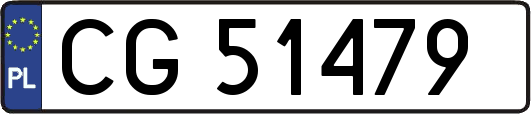 PL
CG 51479